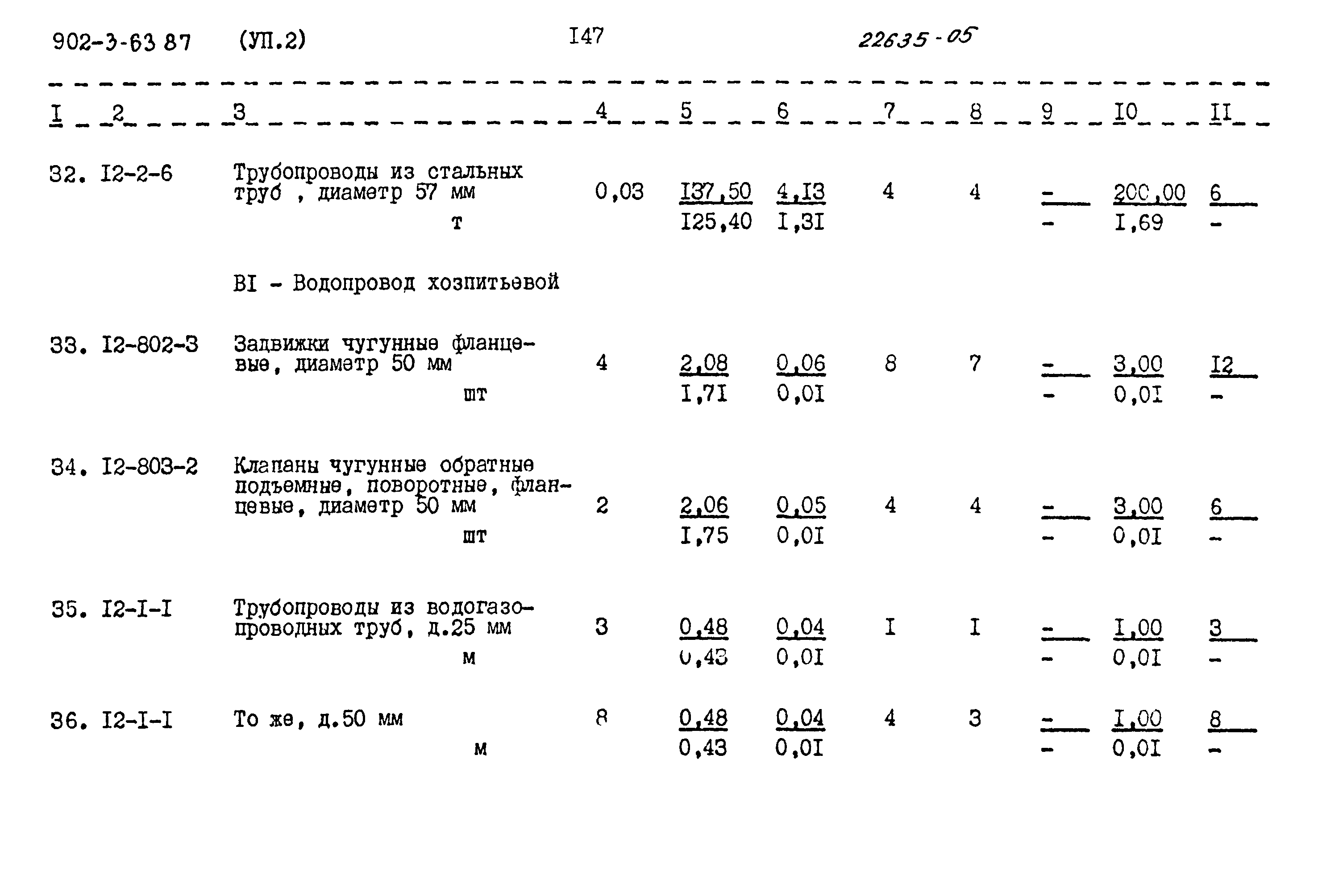 902-3-63 87 (УП.2) I47 22635-05

| I | 2 | 3 | 4 | 5 | 6 | 7 | 8 | 9 | I0 | II |
|---|---|---|---|---|---|---|---|---|---|---|
| 32. | I2-2-6 | Трубопроводы из стальных труб , диаметр 57 мм т | 0,03 | I37,50 I25,40 | 4,I3 I,3I | 4 | 4 | - - | 200,00 I,69 | 6 - |
| | | BI - Водопровод хозпитьевой | | | | | | | | |
| 33. | I2-802-3 | Задвижки чугунные фланцевые, диаметр 50 мм шт | 4 | 2,08 I,7I | 0,06 0,0I | 8 | 7 | - - | 3,00 0,0I | I2 - |
| 34. | I2-803-2 | Клапаны чугунные обратные подъемные, поворотные, фланцевые, диаметр 50 мм шт | 2 | 2,06 I,75 | 0,05 0,0I | 4 | 4 | - - | 3,00 0,0I | 6 - |
| 35. | I2-I-I | Трубопроводы из водогазопроводных труб, д.25 мм м | 3 | 0,48 0,43 | 0,04 0,0I | I | I | - - | I,00 0,0I | 3 - |
| 36. | I2-I-I | То же, д.50 мм м | 8 | 0,48 0,43 | 0,04 0,0I | 4 | 3 | - - | I,00 0,0I | 8 - |